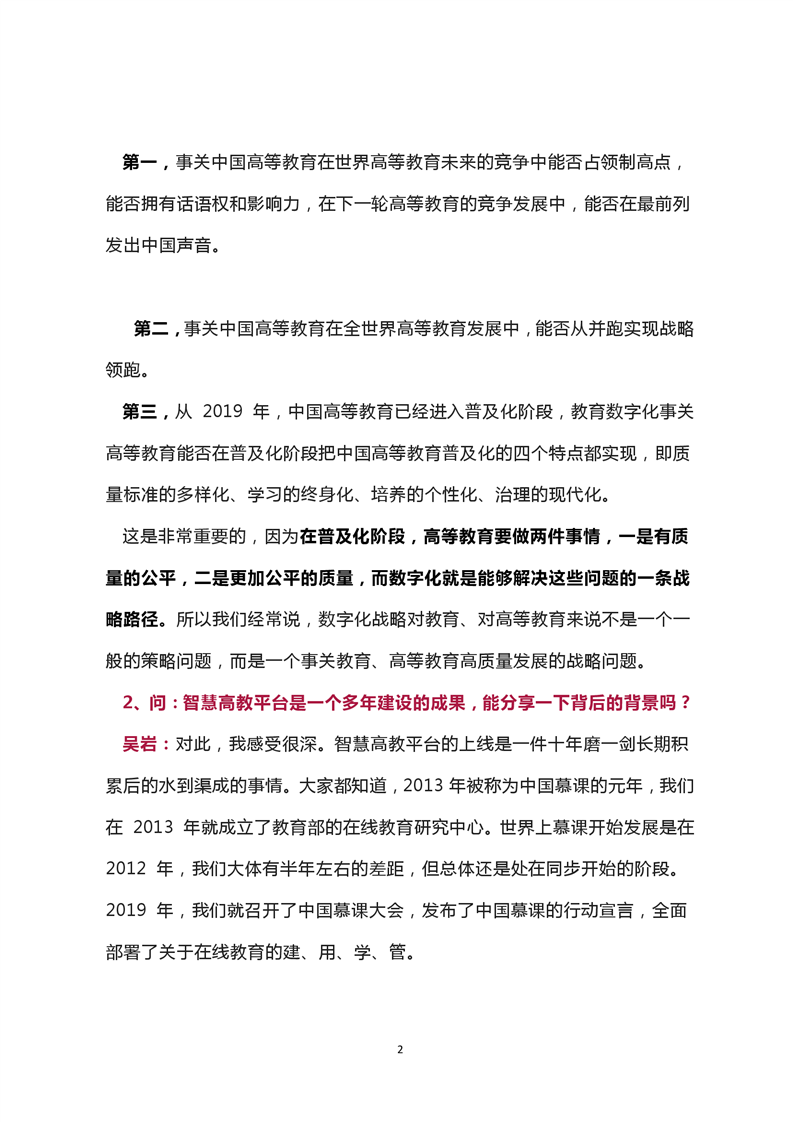 第一，事关中国高等教育在世界高等教育未来的竞争中能否占领制高点，能否拥有话语权和影响力，在下一轮高等教育的竞争发展中，能否在最前列发出中国声音。

第二，事关中国高等教育在全世界高等教育发展中，能否从并跑实现战略领跑。

第三，从 2019 年，中国高等教育已经进入普及化阶段，教育数字化事关高等教育能否在普及化阶段把中国高等教育普及化的四个特点都实现，即质量标准的多样化、学习的终身化、培养的个性化、治理的现代化。

这是非常重要的，因为在普及化阶段，高等教育要做两件事情，一是有质量的公平，二是更加公平的质量，而数字化就是能够解决这些问题的一条战略路径。所以我们经常说，数字化战略对教育、对高等教育来说不是一个一般的策略问题，而是一个事关教育、高等教育高质量发展的战略问题。

2、问：智慧高教平台是一个多年建设的成果，能分享一下背后的背景吗？

吴岩：对此，我感受很深。智慧高教平台的上线是一件十年磨一剑长期积累后的水到渠成的事情。大家都知道，2013 年被称为中国慕课的元年，我们在 2013 年就成立了教育部的在线教育研究中心。世界上慕课开始发展是在 2012 年，我们大体有半年左右的差距，但总体还是处在同步开始的阶段。2019 年，我们就召开了中国慕课大会，发布了中国慕课的行动宣言，全面部署了关于在线教育的建、用、学、管。

2